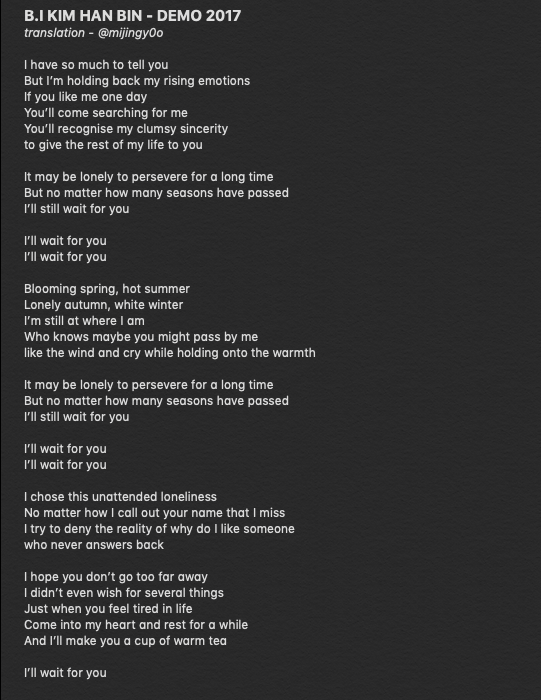 B.I KIM HAN BIN - DEMO 2017
translation - @mijingy0o

I have so much to tell you
But I'm holding back my rising emotions
If you like me one day
You'll come searching for me
You'll recognise my clumsy sincerity
to give the rest of my life to you

It may be lonely to persevere for a long time
But no matter how many seasons have passed
I'll still wait for you

I'll wait for you
I'll wait for you

Blooming spring, hot summer
Lonely autumn, white winter
I'm still at where I am
Who knows maybe you might pass by me
like the wind and cry while holding onto the warmth

It may be lonely to persevere for a long time
But no matter how many seasons have passed
I'll still wait for you

I'll wait for you
I'll wait for you

I chose this unattended loneliness
No matter how I call out your name that I miss
I try to deny the reality of why do I like someone
who never answers back

I hope you don't go too far away
I didn't even wish for several things
Just when you feel tired in life
Come into my heart and rest for a while
And I'll make you a cup of warm tea

I'll wait for you